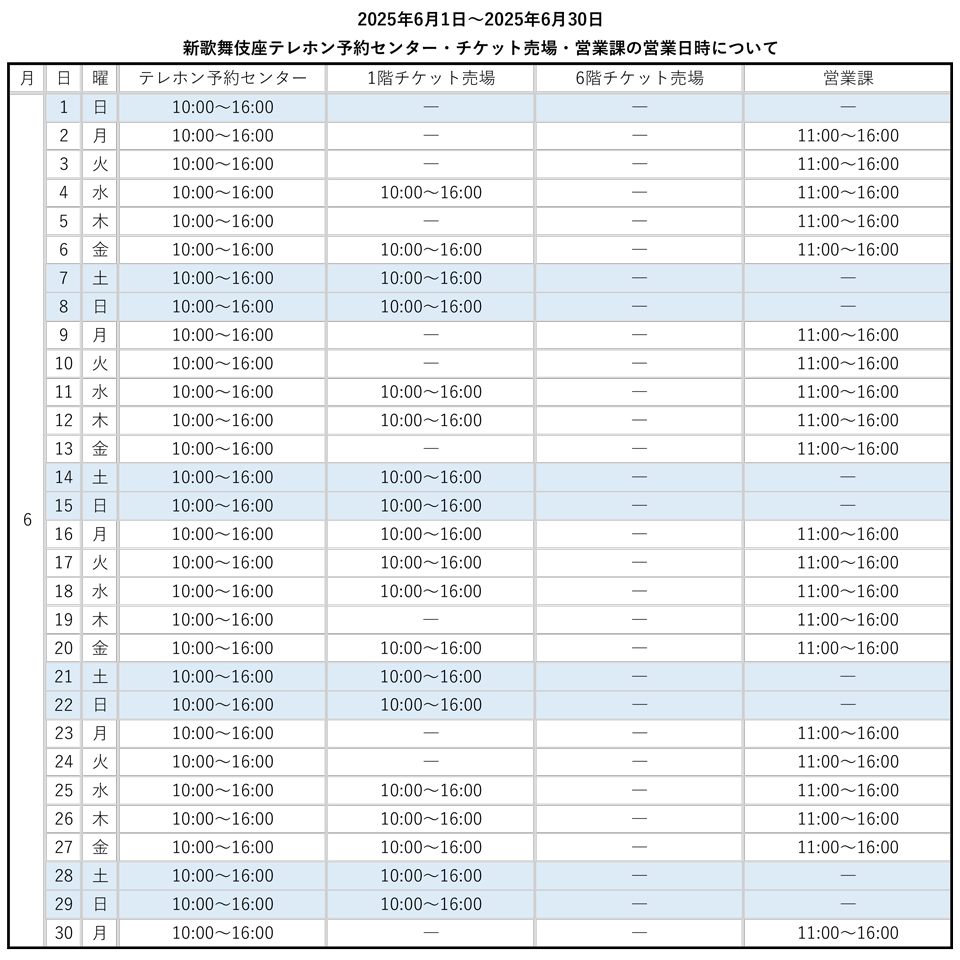 2025年6月1日～2025年6月30日
新歌舞伎座テレホン予約センター・チケット売場・営業課の営業日時について

| 月 | 日 | 曜 | テレホン予約センター | 1階チケット売場 | 6階チケット売場 | 営業課 |
|---|---|---|---|---|---|---|
| 6 | 1 | 日 | 10:00～16:00 | ― | ― | ― |
| | 2 | 月 | 10:00～16:00 | ― | ― | 11:00～16:00 |
| | 3 | 火 | 10:00～16:00 | ― | ― | 11:00～16:00 |
| | 4 | 水 | 10:00～16:00 | 10:00～16:00 | ― | 11:00～16:00 |
| | 5 | 木 | 10:00～16:00 | ― | ― | 11:00～16:00 |
| | 6 | 金 | 10:00～16:00 | 10:00～16:00 | ― | 11:00～16:00 |
| | 7 | 土 | 10:00～16:00 | 10:00～16:00 | ― | ― |
| | 8 | 日 | 10:00～16:00 | 10:00～16:00 | ― | ― |
| | 9 | 月 | 10:00～16:00 | ― | ― | 11:00～16:00 |
| | 10 | 火 | 10:00～16:00 | ― | ― | 11:00～16:00 |
| | 11 | 水 | 10:00～16:00 | 10:00～16:00 | ― | 11:00～16:00 |
| | 12 | 木 | 10:00～16:00 | 10:00～16:00 | ― | 11:00～16:00 |
| | 13 | 金 | 10:00～16:00 | ― | ― | 11:00～16:00 |
| | 14 | 土 | 10:00～16:00 | 10:00～16:00 | ― | ― |
| | 15 | 日 | 10:00～16:00 | 10:00～16:00 | ― | ― |
| | 16 | 月 | 10:00～16:00 | 10:00～16:00 | ― | 11:00～16:00 |
| | 17 | 火 | 10:00～16:00 | 10:00～16:00 | ― | 11:00～16:00 |
| | 18 | 水 | 10:00～16:00 | 10:00～16:00 | ― | 11:00～16:00 |
| | 19 | 木 | 10:00～16:00 | ― | ― | 11:00～16:00 |
| | 20 | 金 | 10:00～16:00 | 10:00～16:00 | ― | 11:00～16:00 |
| | 21 | 土 | 10:00～16:00 | 10:00～16:00 | ― | ― |
| | 22 | 日 | 10:00～16:00 | 10:00～16:00 | ― | ― |
| | 23 | 月 | 10:00～16:00 | ― | ― | 11:00～16:00 |
| | 24 | 火 | 10:00～16:00 | ― | ― | 11:00～16:00 |
| | 25 | 水 | 10:00～16:00 | 10:00～16:00 | ― | 11:00～16:00 |
| | 26 | 木 | 10:00～16:00 | 10:00～16:00 | ― | 11:00～16:00 |
| | 27 | 金 | 10:00～16:00 | 10:00～16:00 | ― | 11:00～16:00 |
| | 28 | 土 | 10:00～16:00 | 10:00～16:00 | ― | ― |
| | 29 | 日 | 10:00～16:00 | 10:00～16:00 | ― | ― |
| | 30 | 月 | 10:00～16:00 | ― | ― | 11:00～16:00 |